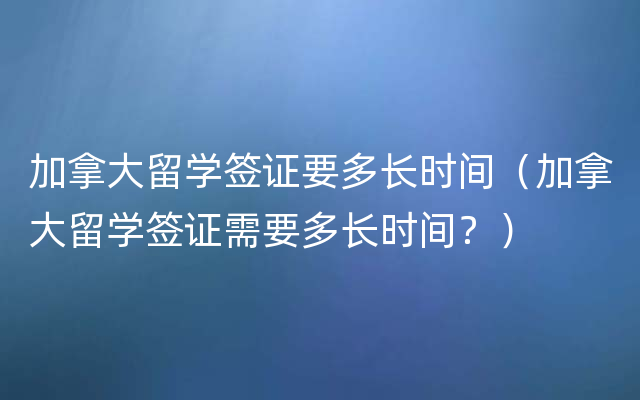 加拿大留学签证要多长时间（加拿大留学签证需要多长时间？）